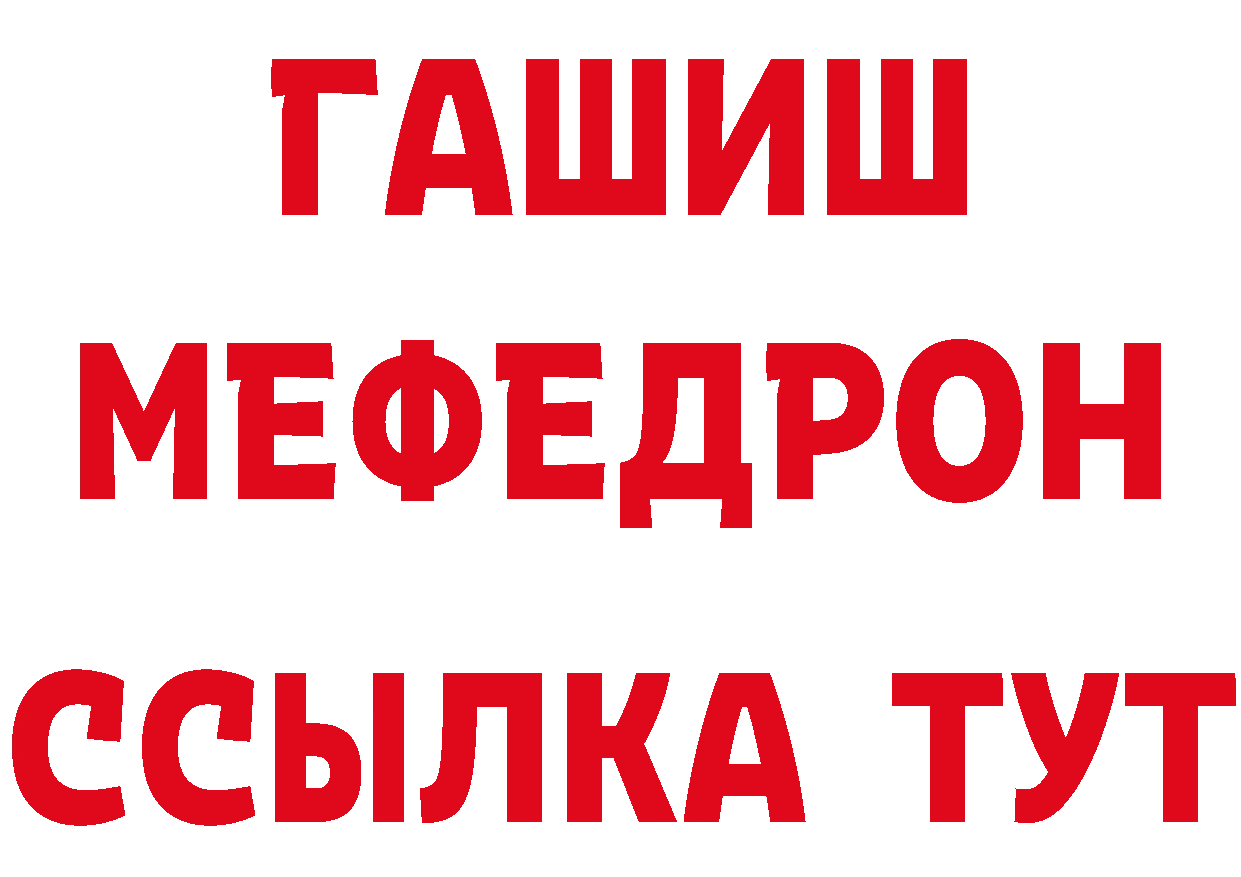 ГАШИШ МЕФЕДРОН ССЫЛКА ТУТ